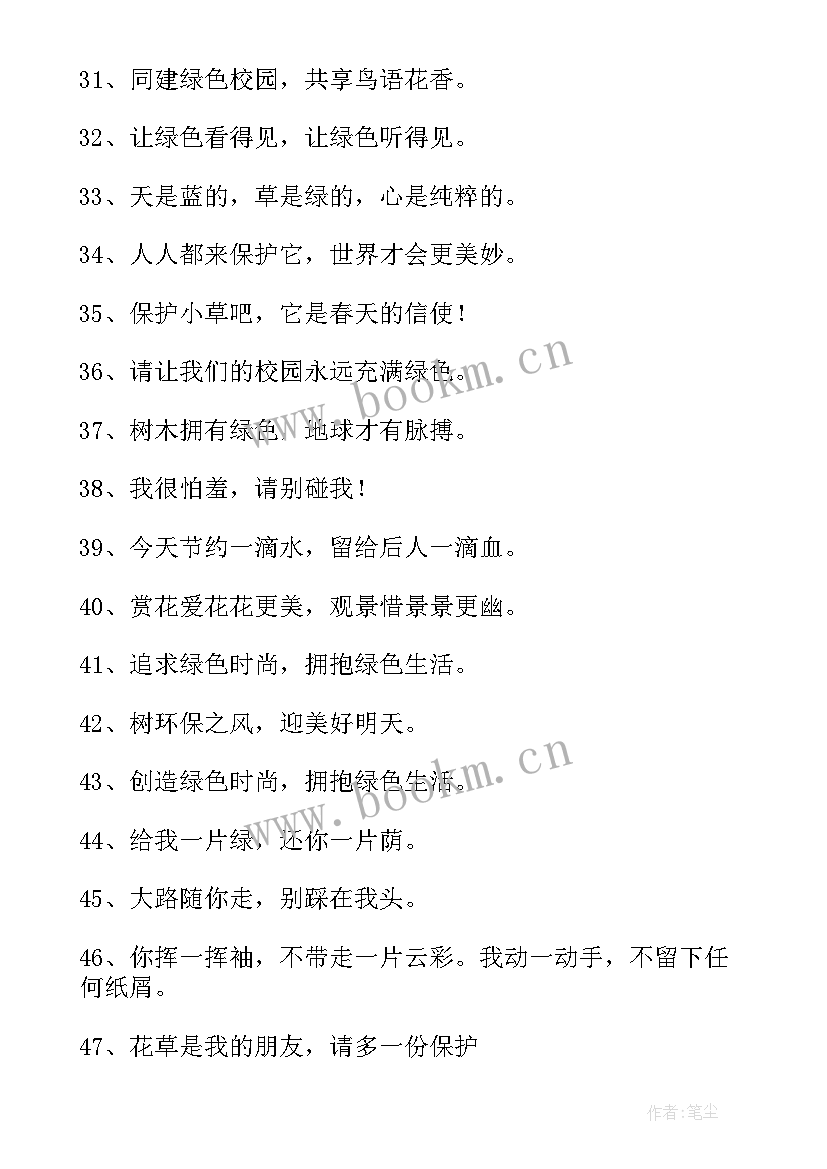 31、同建绿色校园，共享鸟语花香。

32、让绿色看得见，让绿色听得见。

33、天是蓝的，草是绿的，心是纯粹的。

34、人人都来保护它，世界才会更美妙。

35、保护小草吧，它是春天的信使！

36、请让我们的校园永远充满绿色。

37、树木拥有绿色，地球才有脉搏。

38、我很怕羞，请别碰我！

39、今天节约一滴水，留给后人一滴血。

40、赏花爱花花更美，观景惜景景更幽。

41、追求绿色时尚，拥抱绿色生活。

42、树环保之风，迎美好明天。

43、创造绿色时尚，拥抱绿色生活。

44、给我一片绿，还你一片荫。

45、大路随你走，别踩在我头。

46、你挥一挥袖，不带走一片云彩。我动一动手，不留下任何纸屑。

47、花草是我的朋友，请多一份保护

www.bookm.cn

www.bookm.cn

作者:笔尘